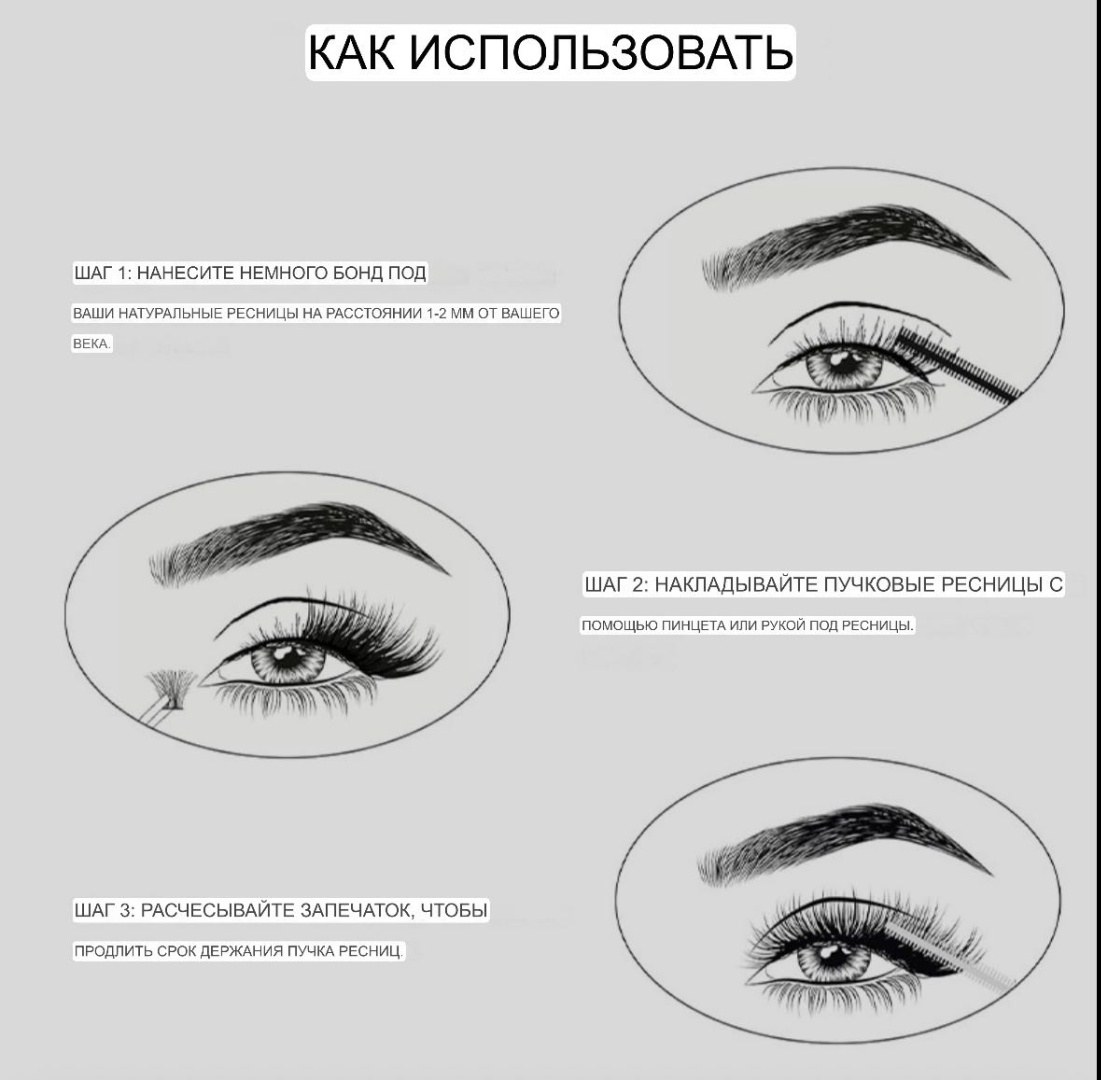 КАК ИСПОЛЬЗОВАТЬ

ШАГ 1: НАНЕСИТЕ НЕМНОГО БОНД ПОД

ВАШИ НАТУРАЛЬНЫЕ РЕСНИЦЫ НА РАССТОЯНИИ 1-2 ММ ОТ ВАШЕГО ВЕКА.

ШАГ 2: НАКЛАДЫВАЙТЕ ПУЧКОВЫЕ РЕСНИЦЫ С

ПОМОЩЬЮ ПИНЦЕТА ИЛИ РУКОЙ ПОД РЕСНИЦЫ.

ШАГ 3: РАСЧЕСЫВАЙТЕ ЗАПЕЧАТОК, ЧТОБЫ

ПРОДЛИТЬ СРОК ДЕРЖАНИЯ ПУЧКА РЕСНИЦ.